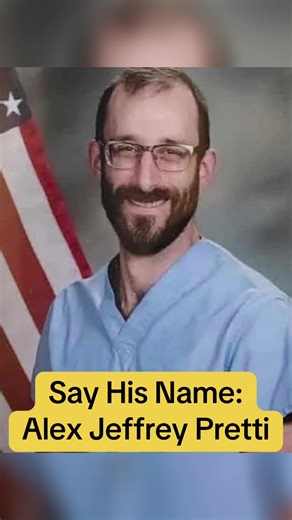 Say His Name:
Alex Jeffrey Pretti